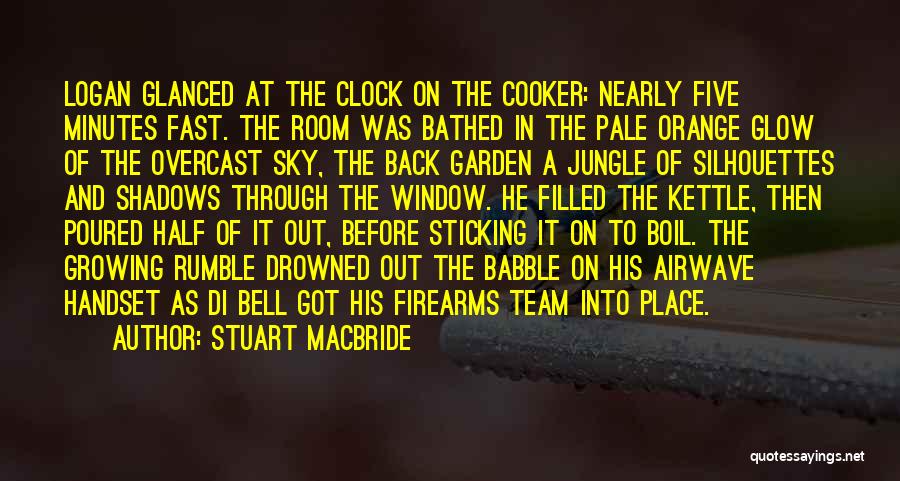 LOGAN GLANCED AT THE CLOCK ON THE COOKER: NEARLY FIVE MINUTES FAST. THE ROOM WAS BATHED IN THE PALE ORANGE GLOW OF THE OVERCAST SKY, THE BACK GARDEN A JUNGLE OF SILHOUETTES AND SHADOWS THROUGH THE WINDOW. HE FILLED THE KETTLE, THEN POURED HALF OF IT OUT, BEFORE STICKING IT ON TO BOIL. THE GROWING RUMBLE DROWNED OUT THE BABBLE ON HIS AIRWAVE HANDSET AS DI BELL GOT HIS FIREARMS TEAM INTO PLACE.

AUTHOR: STUART MACBRIDE

quotessayings.net